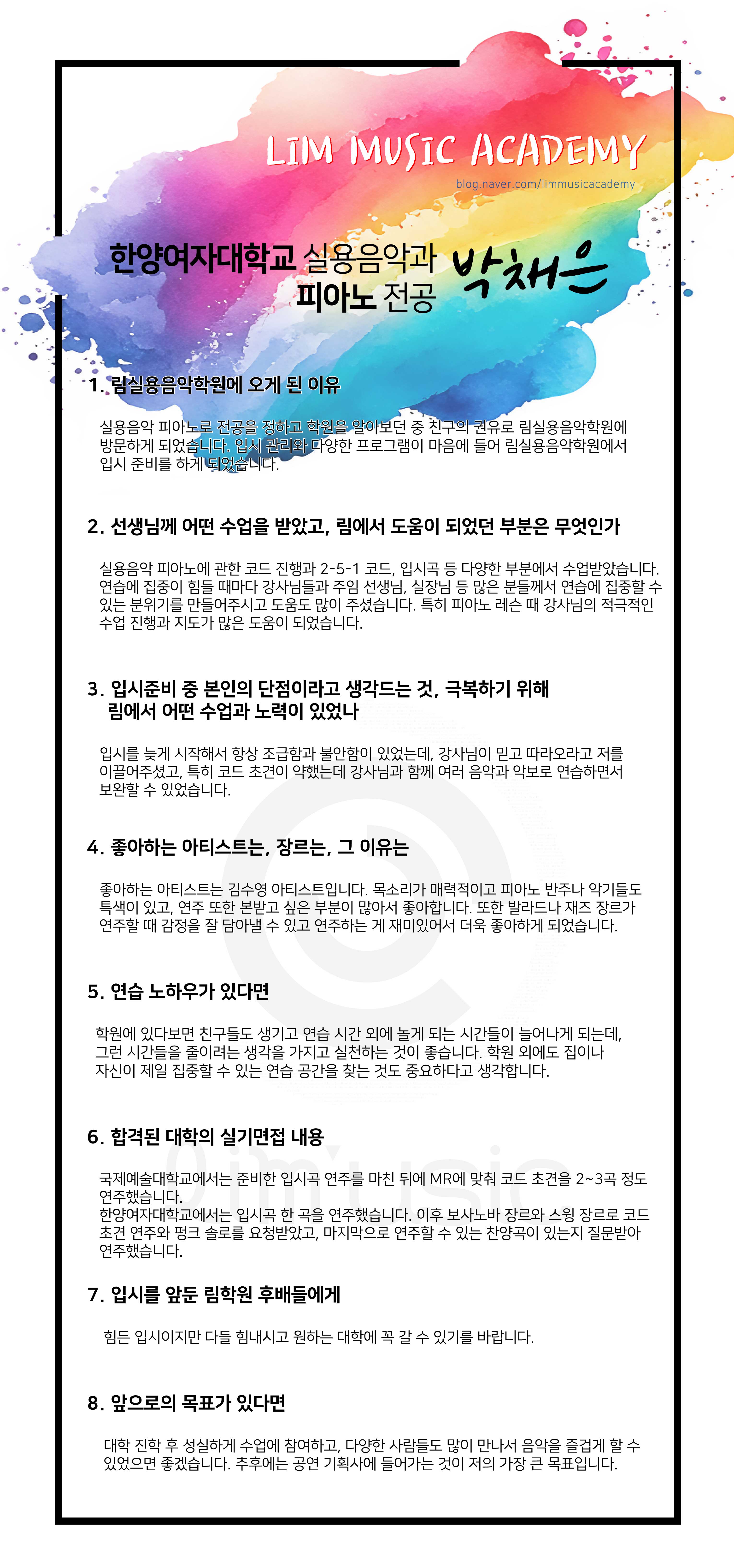 LIM MUSIC ACADEMY

blog.naver.com/limmusicacademy

한양여자대학교 실용음악과 피아노 전공 박채은

1. 림실용음악학원에 오게 된 이유

실용음악 피아노로 전공을 정하고 학원을 알아보던 중 친구의 권유로 림실용음악학원에 방문하게 되었습니다. 입시 관리와 다양한 프로그램이 마음에 들어 림실용음악학원에서 입시 준비를 하게 되었습니다.

2. 선생님께 어떤 수업을 받았고, 림에서 도움이 되었던 부분은 무엇인가

실용음악 피아노에 관한 코드 진행과 2-5-1 코드, 입시곡 등 다양한 부분에서 수업받았습니다. 연습에 집중이 힘들 때마다 강사님들과 주임 선생님, 실장님 등 많은 분들께서 연습에 집중할 수 있는 분위기를 만들어주시고 도움도 많이 주셨습니다. 특히 피아노 레슨 때 강사님의 적극적인 수업 진행과 지도가 많은 도움이 되었습니다.

3. 입시준비 중 본인의 단점이라고 생각드는 것, 극복하기 위해 림에서 어떤 수업과 노력이 있었나

입시를 늦게 시작해서 항상 조급함과 불안함이 있었는데, 강사님이 믿고 따라오라고 저를 이끌어주셨고, 특히 코드 초견이 약했는데 강사님과 함께 여러 음악과 악보로 연습하면서 보완할 수 있었습니다.

4. 좋아하는 아티스트는, 장르는, 그 이유는

좋아하는 아티스트는 김수영 아티스트입니다. 목소리가 매력적이고 피아노 반주나 악기들도 특색이 있고, 연주 또한 본받고 싶은 부분이 많아서 좋아합니다. 또한 발라드나 재즈 장르가 연주할 때 감정을 잘 담아낼 수 있고 연주하는 게 재미있어서 더욱 좋아하게 되었습니다.

5. 연습 노하우가 있다면

학원에 있다보면 친구들도 생기고 연습 시간 외에 놀게 되는 시간들이 늘어나게 되는데, 그런 시간들을 줄이려는 생각을 가지고 실천하는 것이 좋습니다. 학원 외에도 집이나 자신이 제일 집중할 수 있는 연습 공간을 찾는 것도 중요하다고 생각합니다.

6. 합격된 대학의 실기면접 내용

국제예술대학교에서는 준비한 입시곡 연주를 마친 뒤에 MR에 맞춰 코드 초견을 2~3곡 정도 연주했습니다.
한양여자대학교에서는 입시곡 한 곡을 연주했습니다. 이후 보사노바 장르와 스윙 장르로 코드 초견 연주와 펑크 솔로를 요청받았고, 마지막으로 연주할 수 있는 찬양곡이 있는지 질문받아 연주했습니다.

7. 입시를 앞둔 림학원 후배들에게

힘든 입시이지만 다들 힘내시고 원하는 대학에 꼭 갈 수 있기를 바랍니다.

8. 앞으로의 목표가 있다면

대학 진학 후 성실하게 수업에 참여하고, 다양한 사람들도 많이 만나서 음악을 즐겁게 할 수 있었으면 좋겠습니다. 추후에는 공연 기획사에 들어가는 것이 저의 가장 큰 목표입니다.